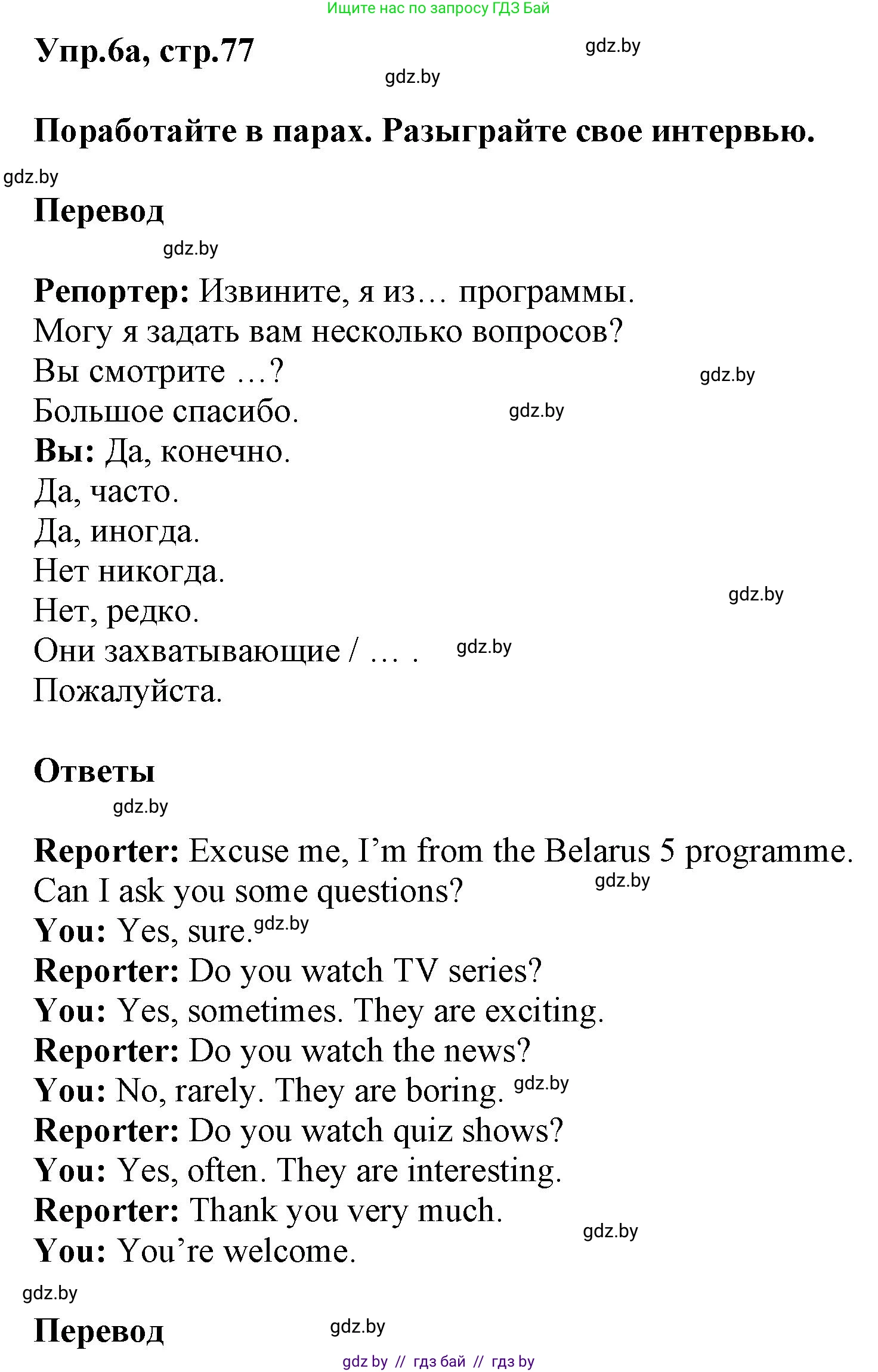 Ищите нас по запросу ГДЗ Бай

Упр.6а, стр.77

gdz.by

gdz.by

Поработайте в парах. Разыграйте свое интервью.

gdz.by

Перевод

gdz.by

Репортер: Извините, я из… программы.
Могу я задать вам несколько вопросов?
Вы смотрите …?
Большое спасибо.
Вы: Да, конечно.
Да, часто.
Да, иногда.
Нет никогда.
Нет, редко.
Они захватывающие / … .
Пожалуйста.

gdz.by gdz.by gdz.by gdz.by

Ответы

gdz.by

Reporter: Excuse me, I'm from the Belarus 5 programme.
Can I ask you some questions?
You: Yes, sure.
Reporter: Do you watch TV series?
You: Yes, sometimes. They are exciting.
Reporter: Do you watch the news?
You: No, rarely. They are boring.
Reporter: Do you watch quiz shows?
You: Yes, often. They are interesting.
Reporter: Thank you very much.
You: You're welcome.

gdz.by gdz.by gdz.by gdz.by gdz.by

Перевод

gdz.by

gdz by // гдз бай // гдз by